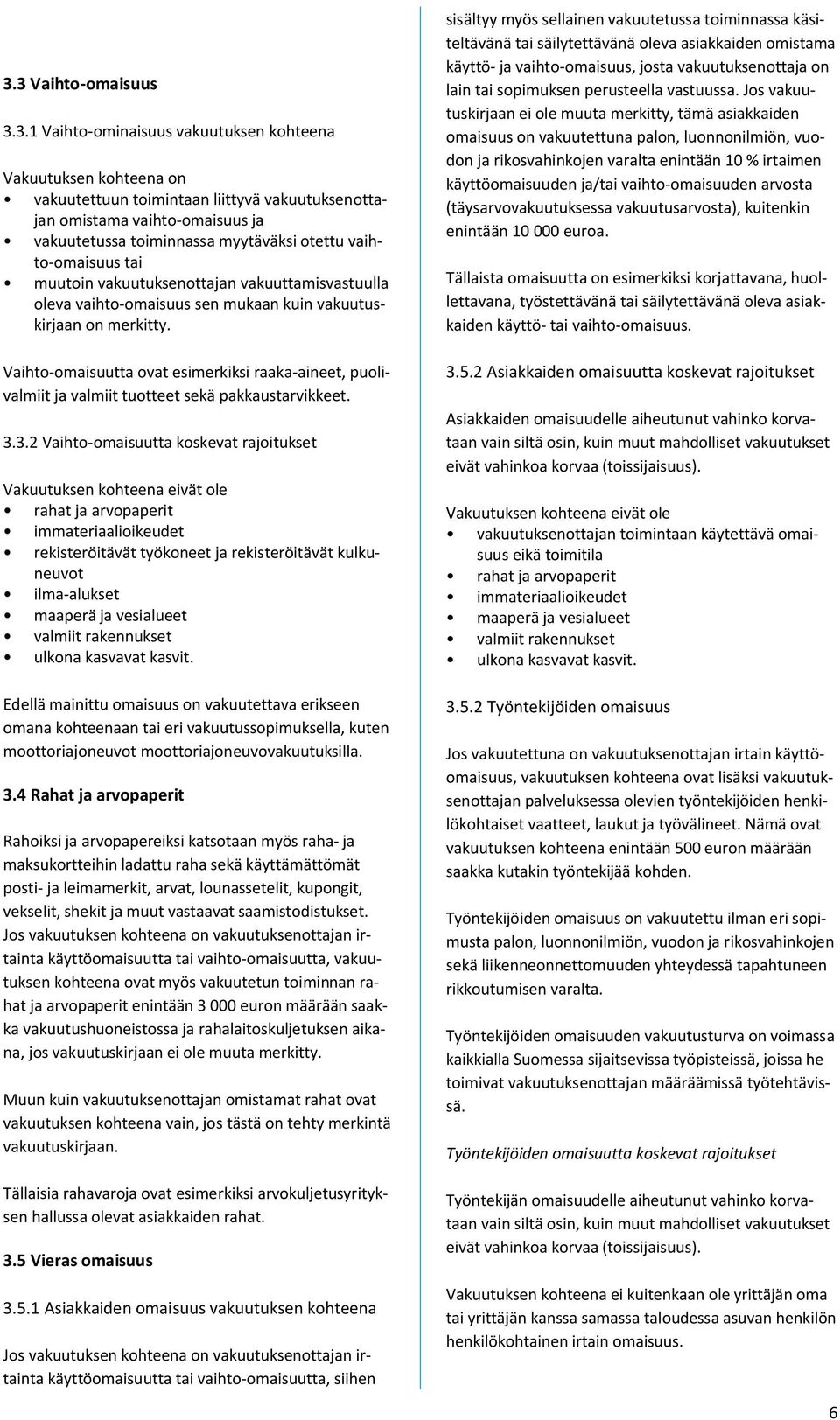 3.3 Vaihto-omaisuus

3.3.1 Vaihto-ominaisuus vakuutuksen kohteena

Vakuutuksen kohteena on
• vakuutettuun toimintaan liittyvä vakuutuksenottajan omistama vaihto-omaisuus ja
• vakuutetussa toiminnassa myytäväksi otettu vaihto-omaisuus tai
• muutoin vakuutuksenottajan vakuuttamisvastuulla oleva vaihto-omaisuus sen mukaan kuin vakuutuskirjaan on merkitty.

Vaihto-omaisuutta ovat esimerkiksi raaka-aineet, puolivalmiit ja valmiit tuotteet sekä pakkaustarvikkeet.

3.3.2 Vaihto-omaisuutta koskevat rajoitukset

Vakuutuksen kohteena eivät ole
• rahat ja arvopaperit
• immateriaalioikeudet
• rekisteröitävät työkoneet ja rekisteröitävät kulkuneuvot
• ilma-alukset
• maaperä ja vesialueet
• valmiit rakennukset
• ulkona kasvavat kasvit.

Edellä mainittu omaisuus on vakuutettava erikseen omana kohteenaan tai eri vakuutussopimuksella, kuten moottoriajoneuvot moottoriajoneuvovakuutuksilla.

3.4 Rahat ja arvopaperit

Rahoiksi ja arvopapereiksi katsotaan myös raha- ja maksukortteihin ladattu raha sekä käyttämättömät posti- ja leimamerkit, arvat, lounassetelit, kupongit, vekselit, shekit ja muut vastaavat saamistodistukset. Jos vakuutuksen kohteena on vakuutuksenottajan irtainta käyttöomaisuutta tai vaihto-omaisuutta, vakuutuksen kohteena ovat myös vakuutetun toiminnan rahat ja arvopaperit enintään 3 000 euron määrään saakka vakuutushuoneistossa ja rahalaitoskuljetuksen aikana, jos vakuutuskirjaan ei ole muuta merkitty.

Muun kuin vakuutuksenottajan omistamat rahat ovat vakuutuksen kohteena vain, jos tästä on tehty merkintä vakuutuskirjaan.

Tällaisia rahavaroja ovat esimerkiksi arvokuljetusyrityksen hallussa olevat asiakkaiden rahat.

3.5 Vieras omaisuus

3.5.1 Asiakkaiden omaisuus vakuutuksen kohteena

Jos vakuutuksen kohteena on vakuutuksenottajan irtainta käyttöomaisuutta tai vaihto-omaisuutta, siihen sisältyy myös sellainen vakuutetussa toiminnassa käsiteltävänä tai säilytettävänä oleva asiakkaiden omistama käyttö- ja vaihto-omaisuus, josta vakuutuksenottaja on lain tai sopimuksen perusteella vastuussa. Jos vakuutuskirjaan ei ole muuta merkitty, tämä asiakkaiden omaisuus on vakuutettuna palon, luonnonilmiön, vuodon ja rikosvahinkojen varalta enintään 10 % irtaimen käyttöomaisuuden ja/tai vaihto-omaisuuden arvosta (täysarvovakuutuksessa vakuutusarvosta), kuitenkin enintään 10 000 euroa.

Tällaista omaisuutta on esimerkiksi korjattavana, huollettavana, työstettävänä tai säilytettävänä oleva asiakkaiden käyttö- tai vaihto-omaisuus.

3.5.2 Asiakkaiden omaisuutta koskevat rajoitukset

Asiakkaiden omaisuudelle aiheutunut vahinko korvataan vain siltä osin, kuin muut mahdolliset vakuutukset eivät vahinkoa korvaa (toissijaisuus).

Vakuutuksen kohteena eivät ole
• vakuutuksenottajan toimintaan käytettävä omaisuus eikä toimitila
• rahat ja arvopaperit
• immateriaalioikeudet
• maaperä ja vesialueet
• valmiit rakennukset
• ulkona kasvavat kasvit.

3.5.2 Työntekijöiden omaisuus

Jos vakuutettuna on vakuutuksenottajan irtain käyttöomaisuus, vakuutuksen kohteena ovat lisäksi vakuutuksenottajan palveluksessa olevien työntekijöiden henkilökohtaiset vaatteet, laukut ja työvälineet. Nämä ovat vakuutuksen kohteena enintään 500 euron määrään saakka kutakin työntekijää kohden.

Työntekijöiden omaisuus on vakuutettu ilman eri sopimusta palon, luonnonilmiön, vuodon ja rikosvahinkojen sekä liikenneonnettomuuden yhteydessä tapahtuneen rikkoutumisen varalta.

Työntekijöiden omaisuuden vakuutusturva on voimassa kaikkialla Suomessa sijaitsevissa työpisteissä, joissa he toimivat vakuutuksenottajan määräämissä työtehtävissä.

Työntekijöiden omaisuutta koskevat rajoitukset

Työntekijän omaisuudelle aiheutunut vahinko korvataan vain siltä osin, kuin muut mahdolliset vakuutukset eivät vahinkoa korvaa (toissijaisuus).

Vakuutuksen kohteena ei kuitenkaan ole yrittäjän oma tai yrittäjän kanssa samassa taloudessa asuvan henkilön henkilökohtainen irtain omaisuus.

6